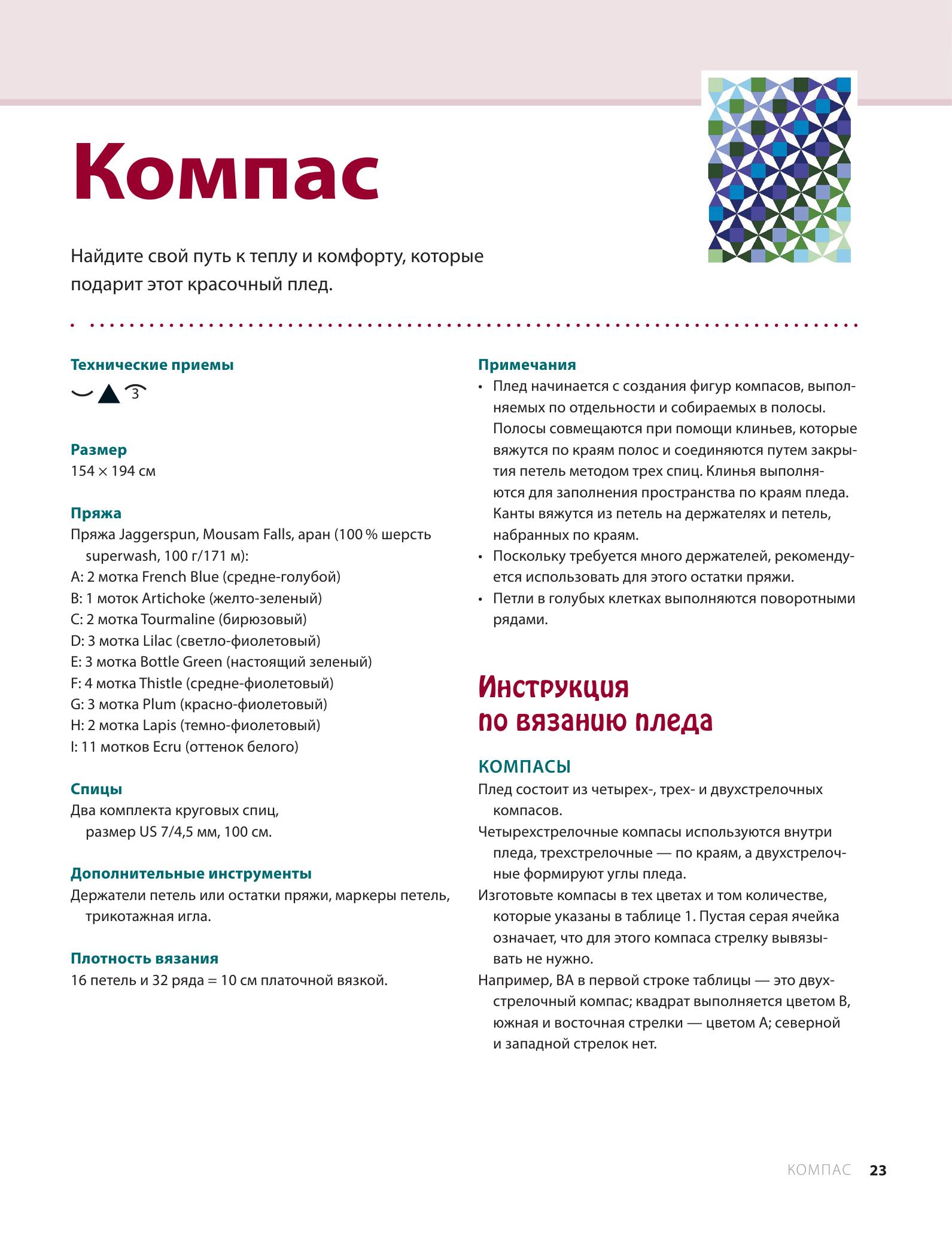 Компас

Найдите свой путь к теплу и комфорту, которые подарит этот красочный плед.

Технические приемы

3

Размер
154 × 194 см

Пряжа
Пряжа Jaggerspun, Mousam Falls, аран (100 % шерсть superwash, 100 г/171 м):
A: 2 мотка French Blue (средне-голубой)
B: 1 моток Artichoke (желто-зеленый)
C: 2 мотка Tourmaline (бирюзовый)
D: 3 мотка Lilac (светло-фиолетовый)
E: 3 мотка Bottle Green (настоящий зеленый)
F: 4 мотка Thistle (средне-фиолетовый)
G: 3 мотка Plum (красно-фиолетовый)
H: 2 мотка Lapis (темно-фиолетовый)
I: 11 мотков Ecru (оттенок белого)

Спицы
Два комплекта круговых спиц, размер US 7/4,5 мм, 100 см.

Дополнительные инструменты
Держатели петель или остатки пряжи, маркеры петель, трикотажная игла.

Плотность вязания
16 петель и 32 ряда = 10 см платочной вязкой.

Примечания
• Плед начинается с создания фигур компасов, выполняемых по отдельности и собираемых в полосы. Полосы совмещаются при помощи клиньев, которые вяжутся по краям полос и соединяются путем закрытия петель методом трех спиц. Клинья выполняются для заполнения пространства по краям пледа. Канты вяжутся из петель на держателях и петель, набранных по краям.
• Поскольку требуется много держателей, рекомендуется использовать для этого остатки пряжи.
• Петли в голубых клетках выполняются поворотными рядами.

Инструкция по вязанию пледа

КОМПАСЫ
Плед состоит из четырех-, трех- и двухстрелочных компасов.
Четырехстрелочные компасы используются внутри пледа, трехстрелочные — по краям, а двухстрелочные формируют углы пледа.
Изготовьте компасы в тех цветах и том количестве, которые указаны в таблице 1. Пустая серая ячейка означает, что для этого компаса стрелку вывязывать не нужно.
Например, BA в первой строке таблицы — это двухстрелочный компас; квадрат выполняется цветом B, южная и восточная стрелки — цветом A; северной и западной стрелок нет.

КОМПАС 23